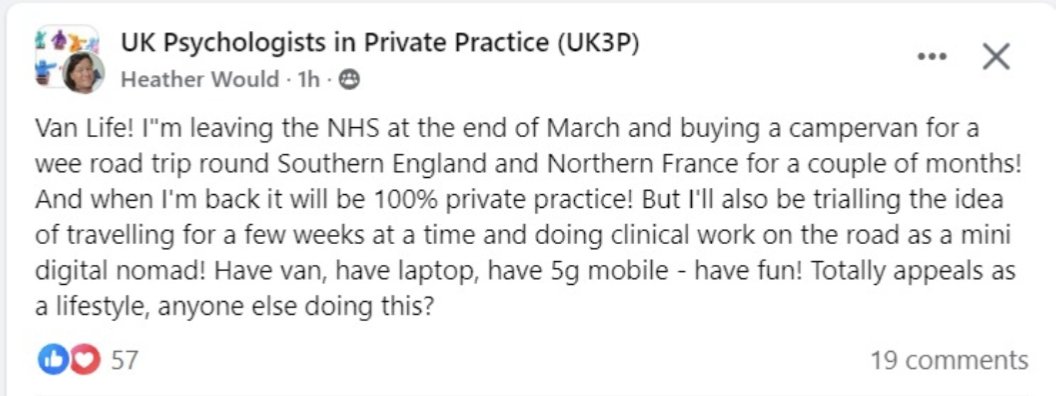 UK Psychologists in Private Practice (UK3P)
Heather Would · 1h ·

Van Life! I"m leaving the NHS at the end of March and buying a campervan for a wee road trip round Southern England and Northern France for a couple of months! And when I'm back it will be 100% private practice! But I'll also be trialling the idea of travelling for a few weeks at a time and doing clinical work on the road as a mini digital nomad! Have van, have laptop, have 5g mobile - have fun! Totally appeals as a lifestyle, anyone else doing this?

57

19 comments